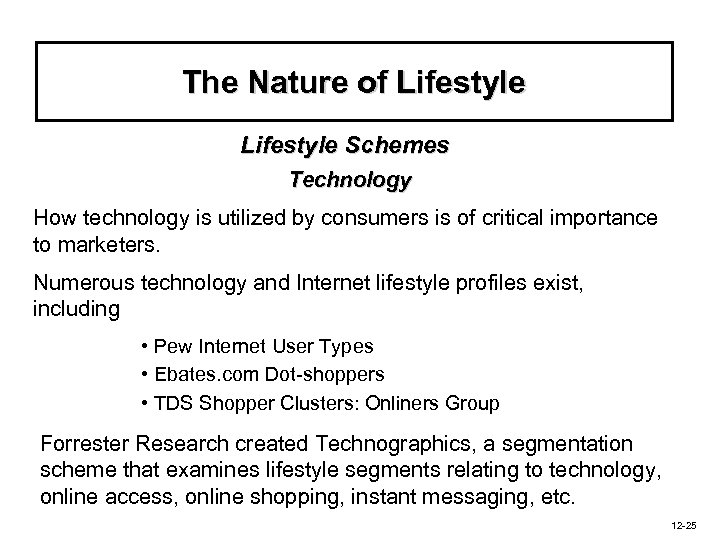 The Nature of Lifestyle

Lifestyle Schemes

Technology

How technology is utilized by consumers is of critical importance to marketers.

Numerous technology and Internet lifestyle profiles exist, including

• Pew Internet User Types
• Ebates.com Dot-shoppers
• TDS Shopper Clusters: Onliners Group

Forrester Research created Technographics, a segmentation scheme that examines lifestyle segments relating to technology, online access, online shopping, instant messaging, etc.

12-25